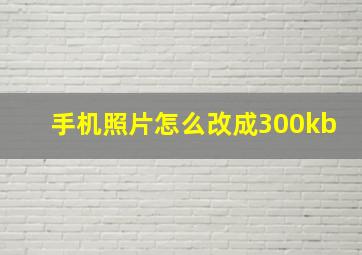 手机照片怎么改成300kb